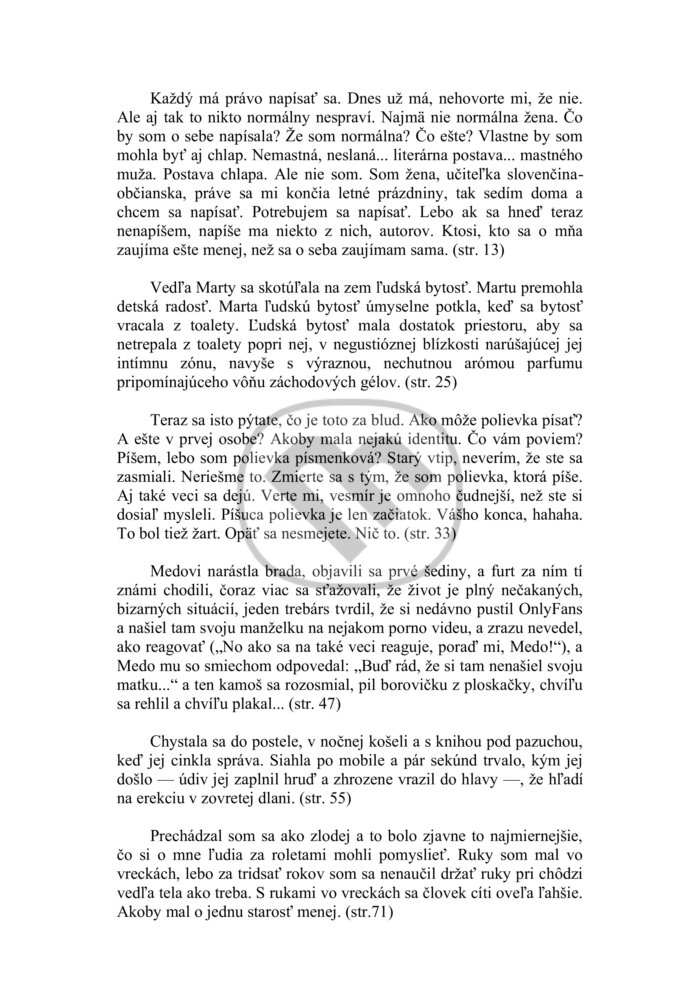 Každý má právo napísať sa. Dnes už má, nehovorte mi, že nie. Ale aj tak to nikto normálny nespraví. Najmä nie normálna žena. Čo by som o sebe napísala? Že som normálna? Čo ešte? Vlastne by som mohla byť aj chlap. Nemastná, neslaná... literárna postava... mastného muža. Postava chlapa. Ale nie som. Som žena, učiteľka slovenčina-občianska, práve sa mi končia letné prázdniny, tak sedím doma a chcem sa napísať. Potrebujem sa napísať. Lebo ak sa hneď teraz nenapíšem, napíše ma niekto z nich, autorov. Ktosi, kto sa o mňa zaujíma ešte menej, než sa o seba zaujímam sama. (str. 13)

Vedľa Marty sa skotúľala na zem ľudská bytosť. Martu premohla detská radosť. Marta ľudskú bytosť úmyselne potkla, keď sa bytosť vracala z toalety. Ľudská bytosť mala dostatok priestoru, aby sa netrepala z toalety popri nej, v negustióznej blízkosti narúšajúcej jej intímnu zónu, navyše s výraznou, nechutnou arómou parfumu pripomínajúceho vôňu záchodových gélov. (str. 25)

Teraz sa isto pýtate, čo je toto za blud. Ako môže polievka písať? A ešte v prvej osobe? Akoby mala nejakú identitu. Čo vám poviem? Píšem, lebo som polievka písmenková? Starý vtip, neverím, že ste sa zasmiali. Neriešme to. Zmierte sa s tým, že som polievka, ktorá píše. Aj také veci sa dejú. Verte mi, vesmír je omnoho čudnejší, než ste si dosiaľ mysleli. Píšuca polievka je len začiatok. Vášho konca, hahaha. To bol tiež žart. Opäť sa nesmejete. Nič to. (str. 33)

Medovi narástla brada, objavili sa prvé šediny, a furt za ním tí známi chodili, čoraz viac sa sťažovali, že život je plný nečakaných, bizarných situácií, jeden trebárs tvrdil, že si nedávno pustil OnlyFans a našiel tam svoju manželku na nejakom porno videu, a zrazu nevedel, ako reagovať („No ako sa na také veci reaguje, poraď mi, Medo!“), a Medo mu so smiechom odpovedal: „Buď rád, že si tam nenašiel svoju matku...“ a ten kamoš sa rozosmial, pil borovičku z ploskačky, chvíľu sa rehlil a chvíľu plakal... (str. 47)

Chystala sa do postele, v nočnej košeli a s knihou pod pazuchou, keď jej cinkla správa. Siahla po mobile a pár sekúnd trvalo, kým jej došlo — údiv jej zaplnil hruď a zhrozene vrazil do hlavy —, že hľadí na erekciu v zovretej dlani. (str. 55)

Prechádzal som sa ako zlodej a to bolo zjavne to najmiernejšie, čo si o mne ľudia za roletami mohli pomyslieť. Ruky som mal vo vreckách, lebo za tridsať rokov som sa nenaučil držať ruky pri chôdzi vedľa tela ako treba. S rukami vo vreckách sa človek cíti oveľa ľahšie. Akoby mal o jednu starosť menej. (str.71)